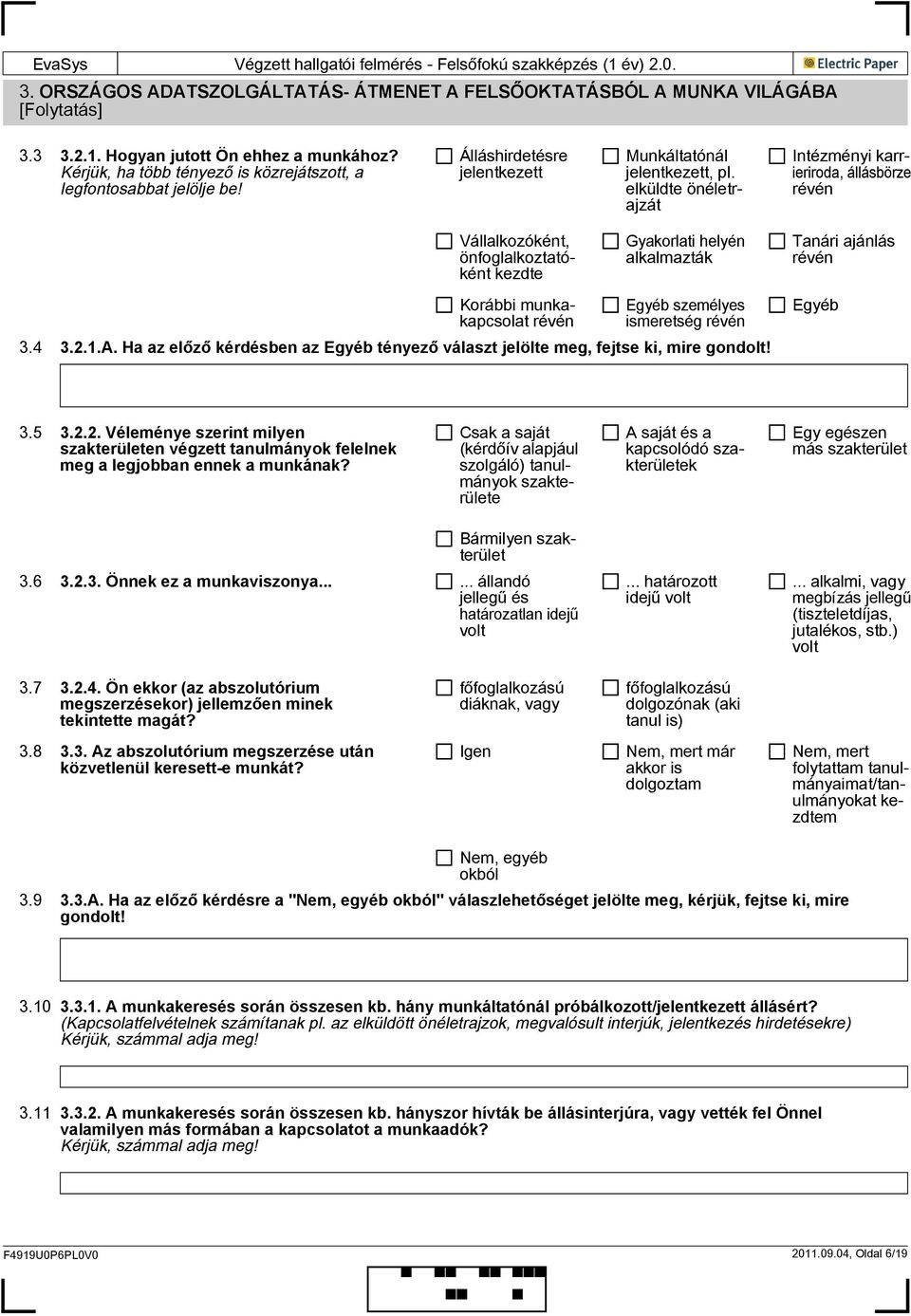 EvaSys Végzett hallgatói felmérés - Felsőfokú szakképzés (1 év) 2.0. Electric Paper

3. ORSZÁGOS ADATSZOLGÁLTATÁS- ÁTMENET A FELSŐOKTATÁSBÓL A MUNKA VILÁGÁBA [Folytatás]

3.3 3.2.1. Hogyan jutott Ön ehhez a munkához? Kérjük, ha több tényező is közrejátszott, a legfontosabbat jelölje be!

Álláshirdetésre jelentkezett

Munkáltatónál jelentkezett, pl. elküldte önéletrajzát

Intézményi karrieriroda, állásbörze révén

Vállalkozóként, önfoglalkoztatóként kezdte

Gyakorlati helyén alkalmazták

Tanári ajánlás révén

Korábbi munkakapcsolat révén

Egyéb személyes ismeretség révén

Egyéb

3.4 3.2.1.A. Ha az előző kérdésben az Egyéb tényező választ jelölte meg, fejtse ki, mire gondolt!

3.5 3.2.2. Véleménye szerint milyen szakterületen végzett tanulmányok felelnek meg a legjobban ennek a munkának?

Csak a saját (kérdőív alapjául szolgáló) tanulmányok szakterülete

A saját és a kapcsolódó szakterületek

Egy egészen más szakterület

Bármilyen szakterület

3.6 3.2.3. Önnek ez a munkaviszonya...

... állandó jellegű és határozatlan idejű volt

... határozott idejű volt

... alkalmi, vagy megbízás jellegű (tiszteletdíjas, jutalékos, stb.) volt

3.7 3.2.4. Ön ekkor (az abszolutórium megszerzésekor) jellemzően minek tekintette magát?

főfoglalkozású diáknak, vagy

főfoglalkozású dolgozónak (aki tanul is)

3.8 3.3. Az abszolutórium megszerzése után közvetlenül keresett-e munkát?

Igen

Nem, mert már akkor is dolgoztam

Nem, mert folytattam tanulmányaimat/tanulmányokat kezdtem

Nem, egyéb okból

3.9 3.3.A. Ha az előző kérdésre a "Nem, egyéb okból" válaszlehetőséget jelölte meg, kérjük, fejtse ki, mire gondolt!

3.10 3.3.1. A munkakeresés során összesen kb. hány munkáltatónál próbálkozott/jelentkezett állásért? (Kapcsolatfelvételnek számítanak pl. az elküldött önéletrajzok, megvalósult interjúk, jelentkezés hirdetésekre) Kérjük, számmal adja meg!

3.11 3.3.2. A munkakeresés során összesen kb. hányszor hívták be állásinterjúra, vagy vették fel Önnel valamilyen más formában a kapcsolatot a munkaadók? Kérjük, számmal adja meg!

F4919U0P6PL0V0 2011.09.04, Oldal 6/19